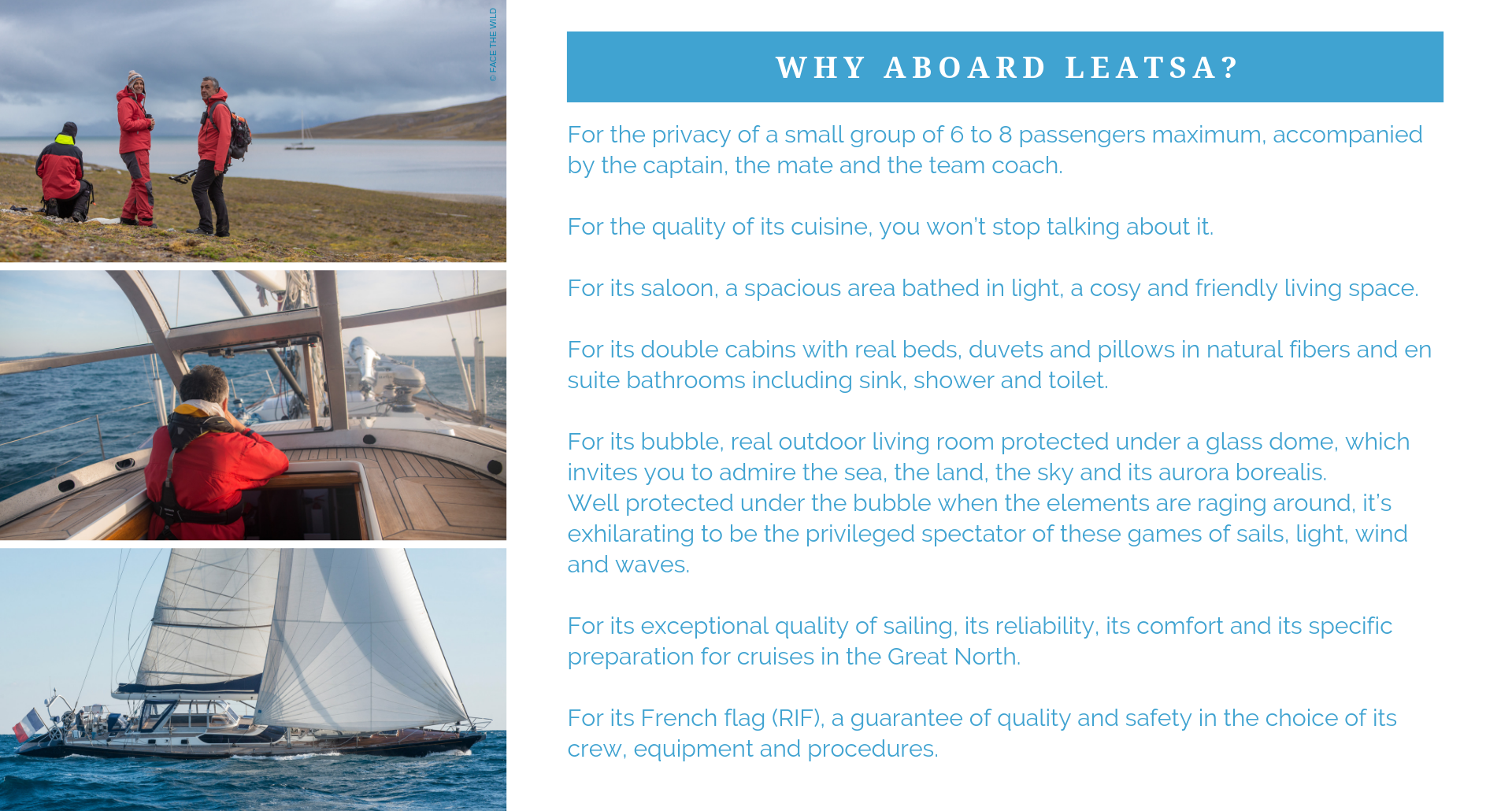 © FACE THE WILD

WHY ABOARD LEATSA?

For the privacy of a small group of 6 to 8 passengers maximum, accompanied by the captain, the mate and the team coach.

For the quality of its cuisine, you won't stop talking about it.

For its saloon, a spacious area bathed in light, a cosy and friendly living space.

For its double cabins with real beds, duvets and pillows in natural fibers and en suite bathrooms including sink, shower and toilet.

For its bubble, real outdoor living room protected under a glass dome, which invites you to admire the sea, the land, the sky and its aurora borealis.
Well protected under the bubble when the elements are raging around, it's exhilarating to be the privileged spectator of these games of sails, light, wind and waves.

For its exceptional quality of sailing, its reliability, its comfort and its specific preparation for cruises in the Great North.

For its French flag (RIF), a guarantee of quality and safety in the choice of its crew, equipment and procedures.